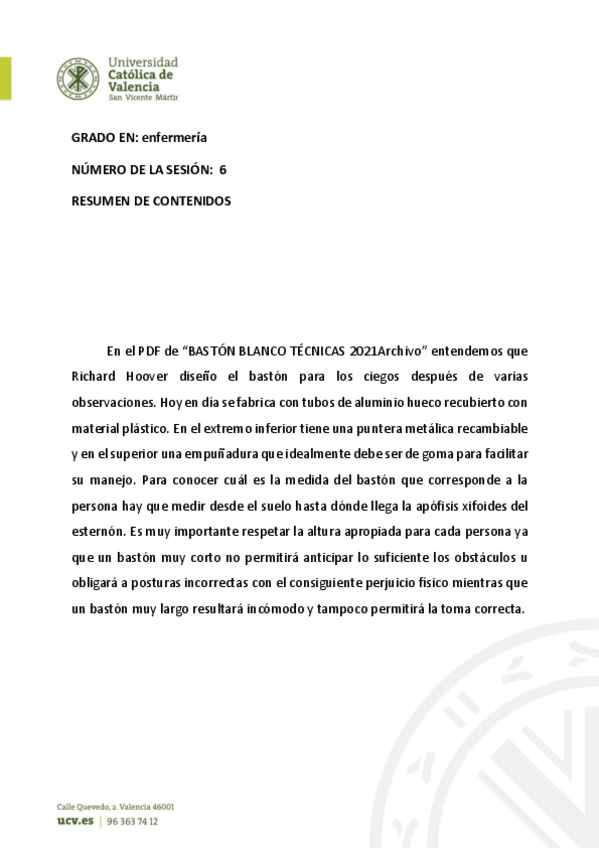 Universidad
Católica de
Valencia
San Vicente Mártir

GRADO EN: enfermería

NÚMERO DE LA SESIÓN: 6

RESUMEN DE CONTENIDOS

En el PDF de “BASTÓN BLANCO TÉCNICAS 2021Archivo” entendemos que Richard Hoover diseño el bastón para los ciegos después de varias observaciones. Hoy en día se fabrica con tubos de aluminio hueco recubierto con material plástico. En el extremo inferior tiene una puntera metálica recambiable y en el superior una empuñadura que idealmente debe ser de goma para facilitar su manejo. Para conocer cuál es la medida del bastón que corresponde a la persona hay que medir desde el suelo hasta dónde llega la apófisis xifoides del esternón. Es muy importante respetar la altura apropiada para cada persona ya que un bastón muy corto no permitirá anticipar lo suficiente los obstáculos u obligará a posturas incorrectas con el consiguiente perjuicio físico mientras que un bastón muy largo resultará incómodo y tampoco permitirá la toma correcta.

Calle Quevedo, 2. Valencia 46001
ucv.es | 96 363 74 12